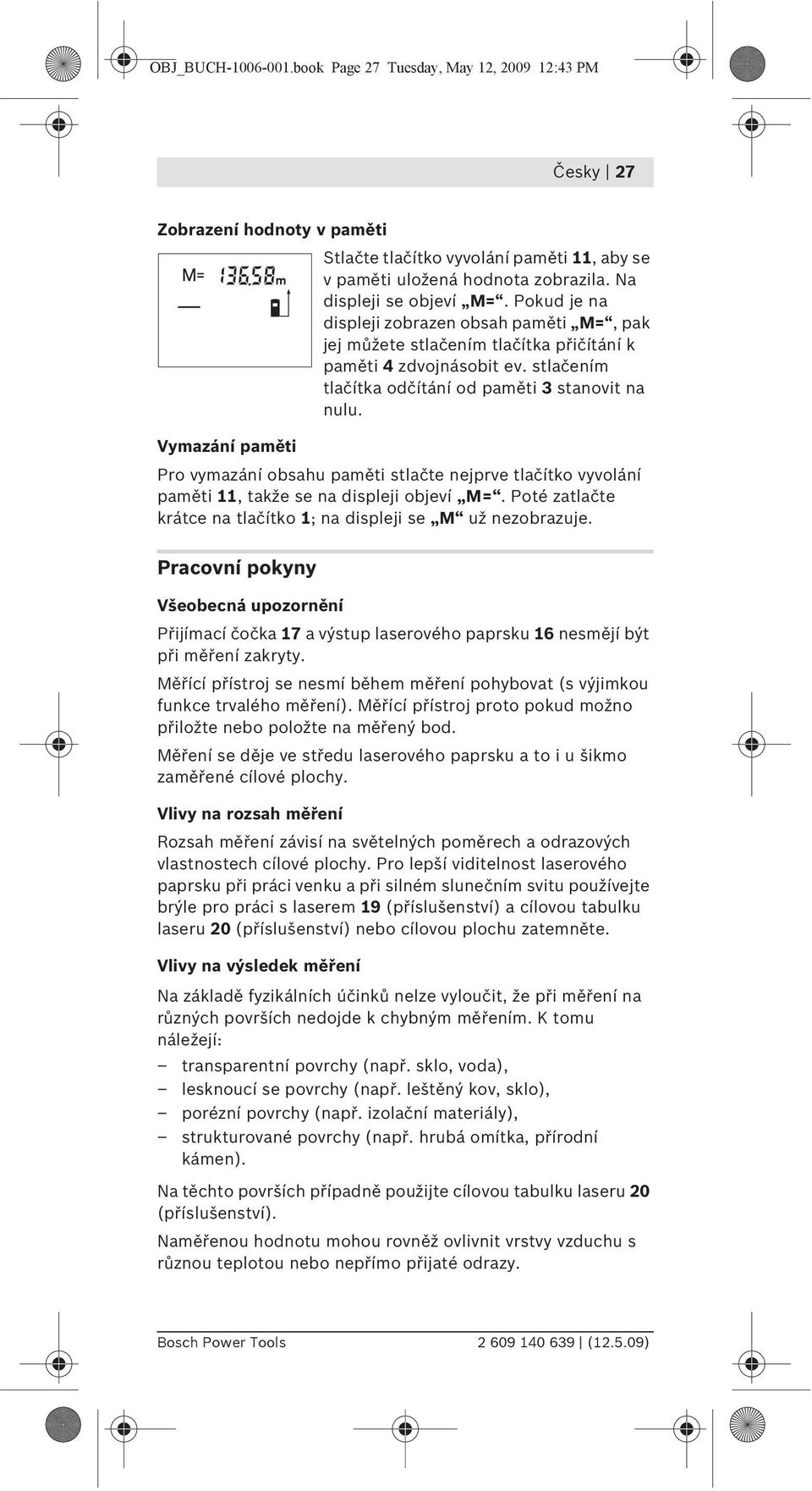 OBJ_BUCH-1006-001.book Page 27 Tuesday, May 12, 2009 12:43 PM

Česky | 27

Zobrazení hodnoty v paměti

M= 136.58 m

Stlačte tlačítko vyvolání paměti 11, aby se v paměti uložená hodnota zobrazila. Na displeji se objeví „M=“. Pokud je na displeji zobrazen obsah paměti „M=“, pak jej můžete stlačením tlačítka přičítání k paměti 4 zdvojnásobit ev. stlačením tlačítka odčítání od paměti 3 stanovit na nulu.

Vymazání paměti

Pro vymazání obsahu paměti stlačte nejprve tlačítko vyvolání paměti 11, takže se na displeji objeví „M=“. Poté zatlačte krátce na tlačítko 1; na displeji se „M“ už nezobrazuje.

Pracovní pokyny

Všeobecná upozornění

Přijímací čočka 17 a výstup laserového paprsku 16 nesmějí být při měření zakryty.

Měřící přístroj se nesmí během měření pohybovat (s výjimkou funkce trvalého měření). Měřící přístroj proto pokud možno přiložte nebo položte na měřený bod.

Měření se děje ve středu laserového paprsku a to i u šikmo zaměřené cílové plochy.

Vlivy na rozsah měření

Rozsah měření závisí na světelných poměrech a odrazových vlastnostech cílové plochy. Pro lepší viditelnost laserového paprsku při práci venku a při silném slunečním svitu používejte brýle pro práci s laserem 19 (příslušenství) a cílovou tabulku laseru 20 (příslušenství) nebo cílovou plochu zatemněte.

Vlivy na výsledek měření

Na základě fyzikálních účinků nelze vyloučit, že při měření na různých površích nedojde k chybným měřením. K tomu náležejí:
– transparentní povrchy (např. sklo, voda),
– lesknoucí se povrchy (např. leštěný kov, sklo),
– porézní povrchy (např. izolační materiály),
– strukturované povrchy (např. hrubá omítka, přírodní kámen).

Na těchto površích případně použijte cílovou tabulku laseru 20 (příslušenství).

Naměřenou hodnotu mohou rovněž ovlivnit vrstvy vzduchu s různou teplotou nebo nepřímo přijaté odrazy.

Bosch Power Tools 2 609 140 639 | (12.5.09)